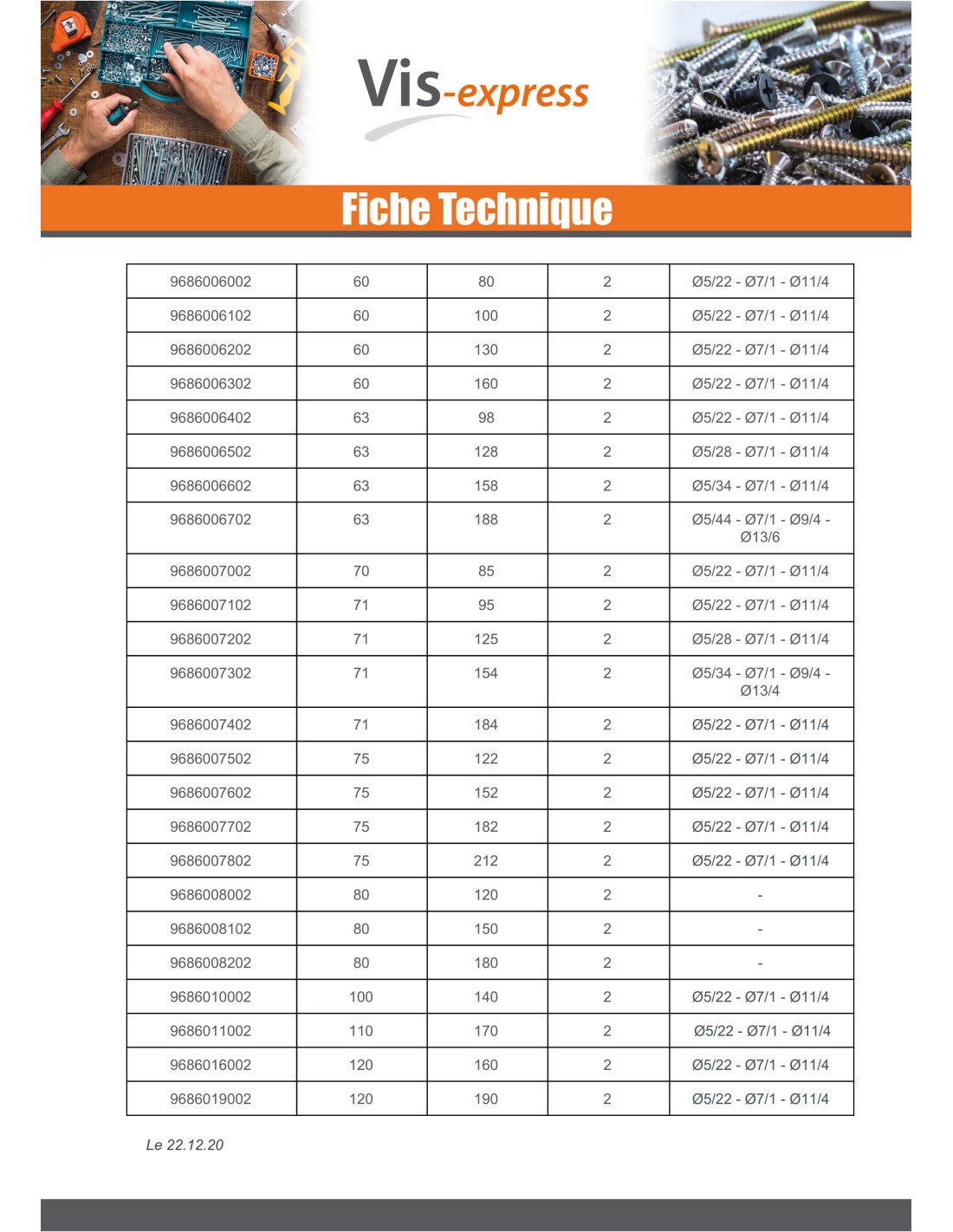 Vis-express

Fiche Technique

| 9686006002 | 60 | 80 | 2 | Ø5/22 - Ø7/1 - Ø11/4 |
|---|---|---|---|---|
| 9686006102 | 60 | 100 | 2 | Ø5/22 - Ø7/1 - Ø11/4 |
| 9686006202 | 60 | 130 | 2 | Ø5/22 - Ø7/1 - Ø11/4 |
| 9686006302 | 60 | 160 | 2 | Ø5/22 - Ø7/1 - Ø11/4 |
| 9686006402 | 63 | 98 | 2 | Ø5/22 - Ø7/1 - Ø11/4 |
| 9686006502 | 63 | 128 | 2 | Ø5/28 - Ø7/1 - Ø11/4 |
| 9686006602 | 63 | 158 | 2 | Ø5/34 - Ø7/1 - Ø11/4 |
| 9686006702 | 63 | 188 | 2 | Ø5/44 - Ø7/1 - Ø9/4 - Ø13/6 |
| 9686007002 | 70 | 85 | 2 | Ø5/22 - Ø7/1 - Ø11/4 |
| 9686007102 | 71 | 95 | 2 | Ø5/22 - Ø7/1 - Ø11/4 |
| 9686007202 | 71 | 125 | 2 | Ø5/28 - Ø7/1 - Ø11/4 |
| 9686007302 | 71 | 154 | 2 | Ø5/34 - Ø7/1 - Ø9/4 - Ø13/4 |
| 9686007402 | 71 | 184 | 2 | Ø5/22 - Ø7/1 - Ø11/4 |
| 9686007502 | 75 | 122 | 2 | Ø5/22 - Ø7/1 - Ø11/4 |
| 9686007602 | 75 | 152 | 2 | Ø5/22 - Ø7/1 - Ø11/4 |
| 9686007702 | 75 | 182 | 2 | Ø5/22 - Ø7/1 - Ø11/4 |
| 9686007802 | 75 | 212 | 2 | Ø5/22 - Ø7/1 - Ø11/4 |
| 9686008002 | 80 | 120 | 2 | - |
| 9686008102 | 80 | 150 | 2 | - |
| 9686008202 | 80 | 180 | 2 | - |
| 9686010002 | 100 | 140 | 2 | Ø5/22 - Ø7/1 - Ø11/4 |
| 9686011002 | 110 | 170 | 2 | Ø5/22 - Ø7/1 - Ø11/4 |
| 9686016002 | 120 | 160 | 2 | Ø5/22 - Ø7/1 - Ø11/4 |
| 9686019002 | 120 | 190 | 2 | Ø5/22 - Ø7/1 - Ø11/4 |

Le 22.12.20